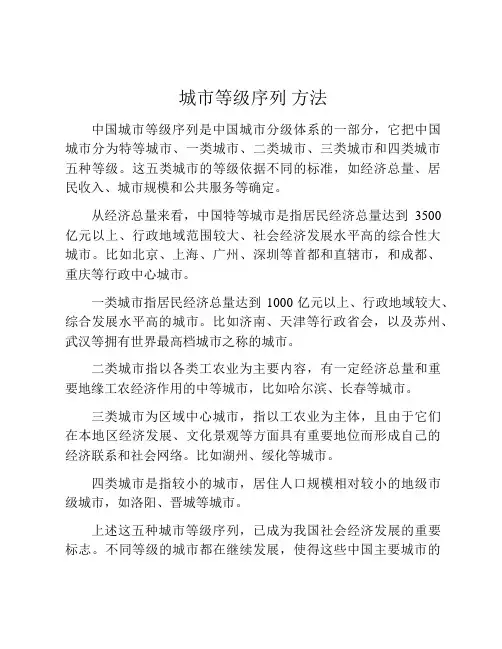 城市等级序列 方法

中国城市等级序列是中国城市分级体系的一部分，它把中国城市分为特等城市、一类城市、二类城市、三类城市和四类城市五种等级。这五类城市的等级依据不同的标准，如经济总量、居民收入、城市规模和公共服务等确定。

从经济总量来看，中国特等城市是指居民经济总量达到 3500 亿元以上、行政地域范围较大、社会经济发展水平高的综合性大城市。比如北京、上海、广州、深圳等首都和直辖市，和成都、重庆等行政中心城市。

一类城市指居民经济总量达到 1000 亿元以上、行政地域较大、综合发展水平高的城市。比如济南、天津等行政省会，以及苏州、武汉等拥有世界最高档城市之称的城市。

二类城市指以各类工农业为主要内容，有一定经济总量和重要地缘工农经济作用的中等城市，比如哈尔滨、长春等城市。

三类城市为区域中心城市，指以工农业为主体，且由于它们在本地区经济发展、文化景观等方面具有重要地位而形成自己的经济联系和社会网络。比如湖州、绥化等城市。

四类城市是指较小的城市，居住人口规模相对较小的地级市级城市，如洛阳、晋城等城市。

上述这五种城市等级序列，已成为我国社会经济发展的重要标志。不同等级的城市都在继续发展，使得这些中国主要城市的